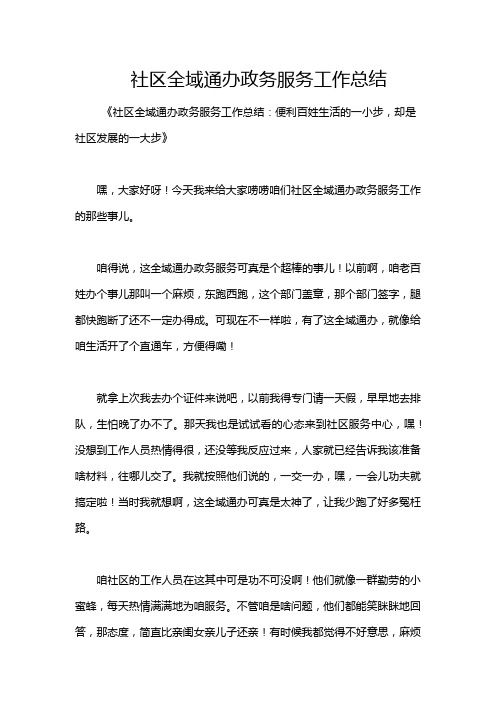 社区全域通办政务服务工作总结

《社区全域通办政务服务工作总结：便利百姓生活的一小步，却是社区发展的一大步》

嘿，大家好呀！今天我来给大家唠唠咱们社区全域通办政务服务工作的那些事儿。

咱得说，这全域通办政务服务可真是个超棒的事儿！以前啊，咱老百姓办个事儿那叫一个麻烦，东跑西跑，这个部门盖章，那个部门签字，腿都快跑断了还不一定办得成。可现在不一样啦，有了这全域通办，就像给咱生活开了个直通车，方便得嘞！

就拿上次我去办个证件来说吧，以前我得专门请一天假，早早地去排队，生怕晚了办不了。那天我也是试试看的心态来到社区服务中心，嘿！没想到工作人员热情得很，还没等我反应过来，人家就已经告诉我该准备啥材料，往哪儿交了。我就按照他们说的，一交一办，嘿，一会儿功夫就搞定啦！当时我就想啊，这全域通办可真是太神了，让我少跑了好多冤枉路。

咱社区的工作人员在这其中可是功不可没啊！他们就像一群勤劳的小蜜蜂，每天热情满满地为咱服务。不管咱是啥问题，他们都能笑眯眯地回答，那态度，简直比亲闺女亲儿子还亲！有时候我都觉得不好意思，麻烦